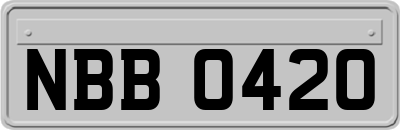 NBB 0420